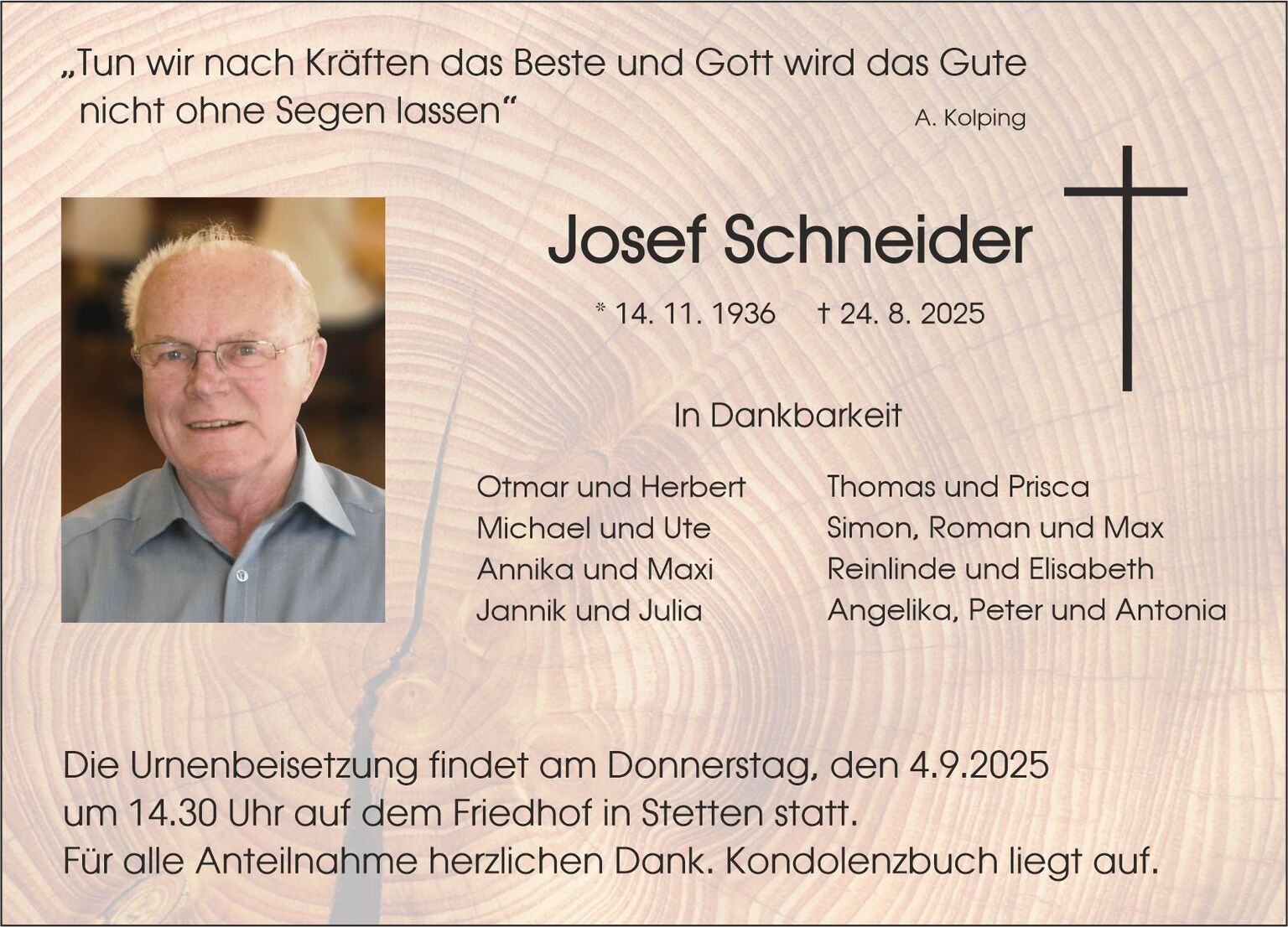 „Tun wir nach Kräften das Beste und Gott wird das Gute nicht ohne Segen lassen“

A. Kolping

Josef Schneider

* 14. 11. 1936 † 24. 8. 2025

In Dankbarkeit

Otmar und Herbert
Michael und Ute
Annika und Maxi
Jannik und Julia

Thomas und Prisca
Simon, Roman und Max
Reinlinde und Elisabeth
Angelika, Peter und Antonia

Die Urnenbeisetzung findet am Donnerstag, den 4.9.2025 um 14.30 Uhr auf dem Friedhof in Stetten statt.
Für alle Anteilnahme herzlichen Dank. Kondolenzbuch liegt auf.